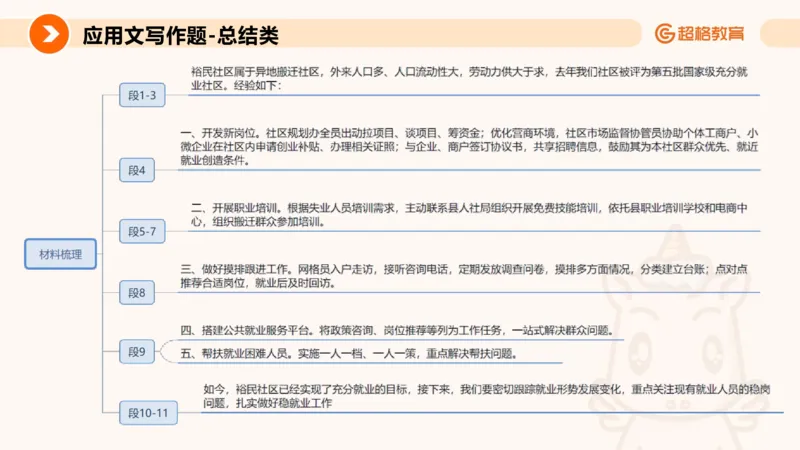 应用文写作题-总结类

超格教育

材料梳理

段1-3

裕民社区属于异地搬迁社区，外来人口多、人口流动性大，劳动力供大于求，去年我们社区被评为第五批国家级充分就业社区。经验如下：

段4

一、开发新岗位。社区规划办全员出动拉项目、谈项目、筹资金；优化营商环境，社区市场监督协管员协助个体工商户、小微企业在社区内申请创业补贴、办理相关证照；与企业、商户签订协议书，共享招聘信息，鼓励其为本社区群众优先、就近就业创造条件。

段5-7

二、开展职业培训。根据失业人员培训需求，主动联系县人社局组织开展免费技能培训，依托县职业培训学校和电商中心，组织搬迁群众参加培训。

段8

三、做好摸排跟进工作。网格员入户走访，接听咨询电话，定期发放调查问卷，摸排多方面情况，分类建立台账；点对点推荐合适岗位，就业后及时回访。

段9

四、搭建公共就业服务平台。将政策咨询、岗位推荐等列为工作任务，一站式解决群众问题。

五、帮扶就业困难人员。实施一人一档、一人一策，重点解决帮扶问题。

段10-11

如今，裕民社区已经实现了充分就业的目标，接下来，我们要密切跟踪就业形势发展变化，重点关注现有就业人员的稳岗问题，扎实做好稳就业工作